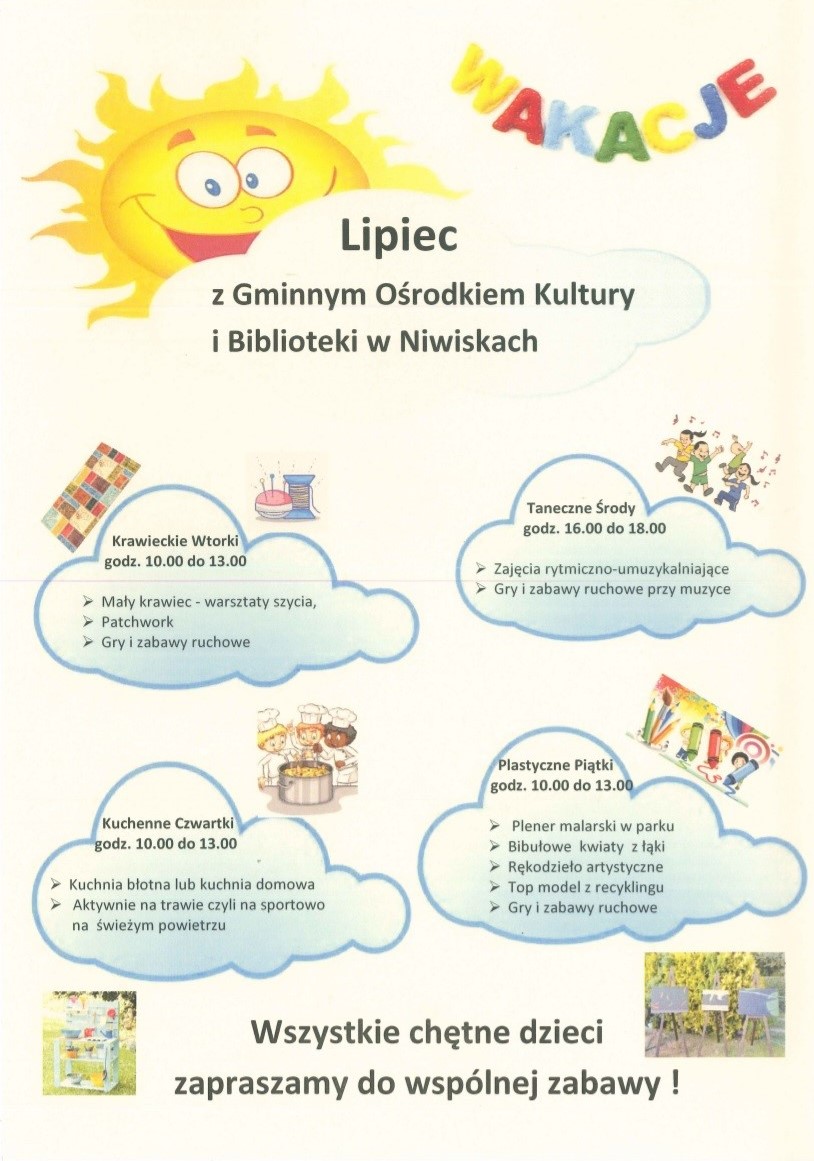 WAKACJE

Lipiec

z Gminnym Ośrodkiem Kultury i Biblioteki w Niwiskach

Krawieckie Wtorki
godz. 10.00 do 13.00

➢ Mały krawiec - warsztaty szycia,
➢ Patchwork
➢ Gry i zabawy ruchowe

Taneczne Środy
godz. 16.00 do 18.00

➢ Zajęcia rytmiczno-umuzykalniające
➢ Gry i zabawy ruchowe przy muzyce

Kuchenne Czwartki
godz. 10.00 do 13.00

➢ Kuchnia błotna lub kuchnia domowa
➢ Aktywnie na trawie czyli na sportowo na świeżym powietrzu

Plastyczne Piątki
godz. 10.00 do 13.00

➢ Plener malarski w parku
➢ Bibułowe kwiaty z łąki
➢ Rękodzieło artystyczne
➢ Top model z recyklingu
➢ Gry i zabawy ruchowe

Wszystkie chętne dzieci zapraszamy do wspólnej zabawy !